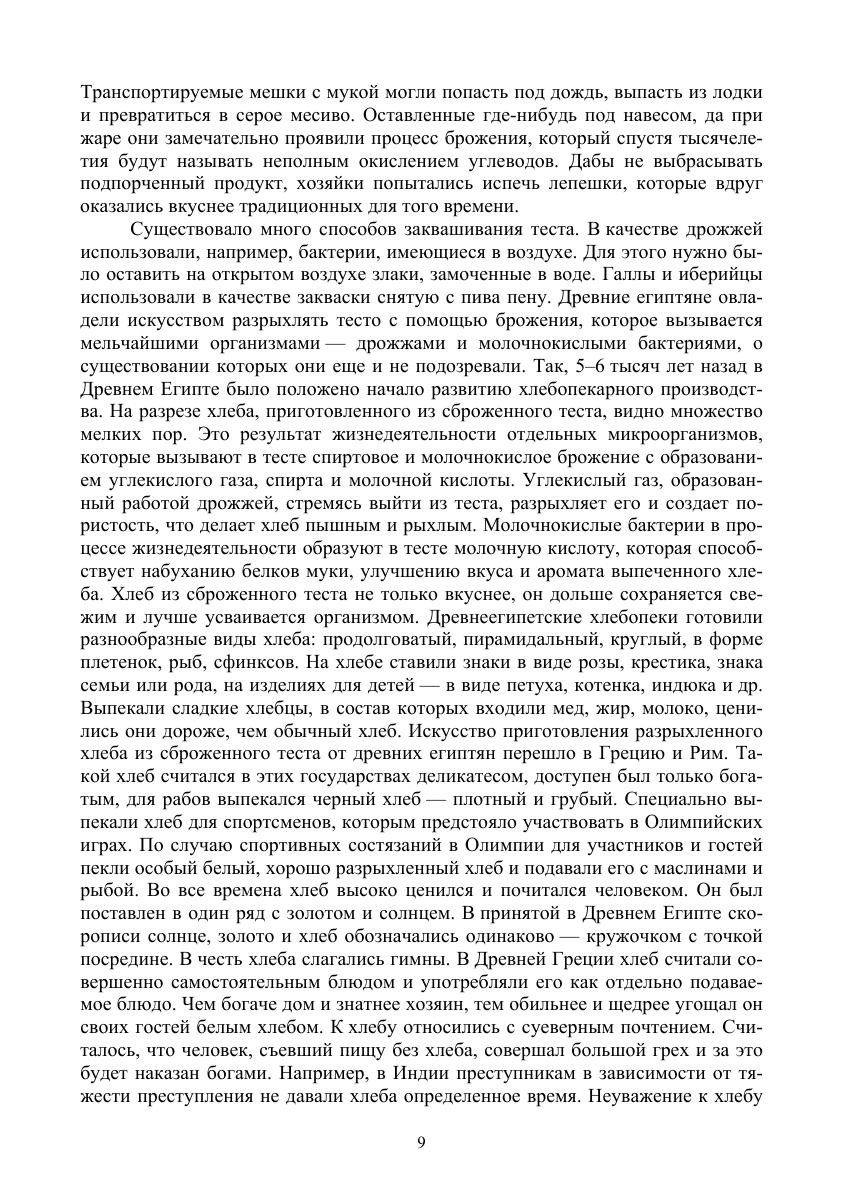 Транспортируемые мешки с мукой могли попасть под дождь, выпасть из лодки и превратиться в серое месиво. Оставленные где-нибудь под навесом, да при жаре они замечательно проявили процесс брожения, который спустя тысячелетия будут называть неполным окислением углеводов. Дабы не выбрасывать подпорченный продукт, хозяйки попытались испечь лепешки, которые вдруг оказались вкуснее традиционных для того времени.

Существовало много способов заквашивания теста. В качестве дрожжей использовали, например, бактерии, имеющиеся в воздухе. Для этого нужно было оставить на открытом воздухе злаки, замоченные в воде. Галлы и иберийцы использовали в качестве закваски снятую с пива пену. Древние египтяне овладели искусством разрыхлять тесто с помощью брожения, которое вызывается мельчайшими организмами — дрожжами и молочнокислыми бактериями, о существовании которых они еще и не подозревали. Так, 5–6 тысяч лет назад в Древнем Египте было положено начало развитию хлебопекарного производства. На разрезе хлеба, приготовленного из сброженного теста, видно множество мелких пор. Это результат жизнедеятельности отдельных микроорганизмов, которые вызывают в тесте спиртовое и молочнокислое брожение с образованием углекислого газа, спирта и молочной кислоты. Углекислый газ, образованный работой дрожжей, стремясь выйти из теста, разрыхляет его и создает пористость, что делает хлеб пышным и рыхлым. Молочнокислые бактерии в процессе жизнедеятельности образуют в тесте молочную кислоту, которая способствует набуханию белков муки, улучшению вкуса и аромата выпеченного хлеба. Хлеб из сброженного теста не только вкуснее, он дольше сохраняется свежим и лучше усваивается организмом. Древнеегипетские хлебопеки готовили разнообразные виды хлеба: продолговатый, пирамидальный, круглый, в форме плетенок, рыб, сфинксов. На хлебе ставили знаки в виде розы, крестика, знака семьи или рода, на изделиях для детей — в виде петуха, котенка, индюка и др. Выпекали сладкие хлебцы, в состав которых входили мед, жир, молоко, ценились они дороже, чем обычный хлеб. Искусство приготовления разрыхленного хлеба из сброженного теста от древних египтян перешло в Грецию и Рим. Такой хлеб считался в этих государствах деликатесом, доступен был только богатым, для рабов выпекался черный хлеб — плотный и грубый. Специально выпекали хлеб для спортсменов, которым предстояло участвовать в Олимпийских играх. По случаю спортивных состязаний в Олимпии для участников и гостей пекли особый белый, хорошо разрыхленный хлеб и подавали его с маслинами и рыбой. Во все времена хлеб высоко ценился и почитался человеком. Он был поставлен в один ряд с золотом и солнцем. В принятой в Древнем Египте скорописи солнце, золото и хлеб обозначались одинаково — кружочком с точкой посредине. В честь хлеба слагались гимны. В Древней Греции хлеб считали совершенно самостоятельным блюдом и употребляли его как отдельно подаваемое блюдо. Чем богаче дом и знатнее хозяин, тем обильнее и щедрее угощал он своих гостей белым хлебом. К хлебу относились с суеверным почтением. Считалось, что человек, съевший пищу без хлеба, совершал большой грех и за это будет наказан богами. Например, в Индии преступникам в зависимости от тяжести преступления не давали хлеба определенное время. Неуважение к хлебу

9